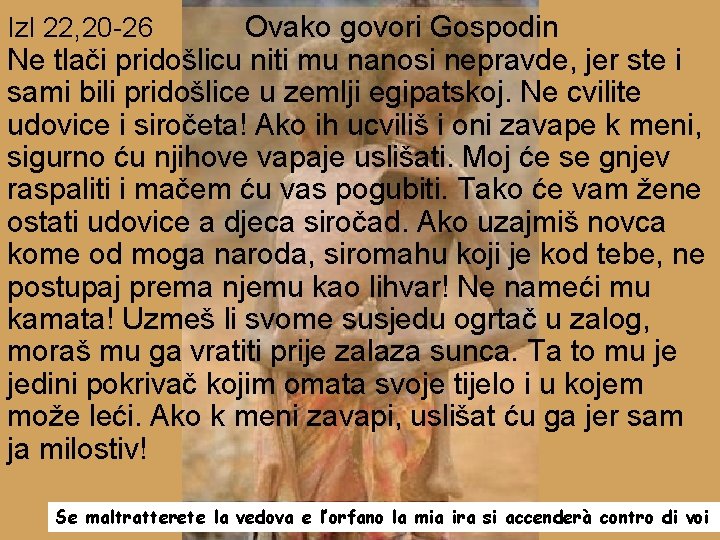 Izl 22,20-26 Ovako govori Gospodin

Ne tlači pridošlicu niti mu nanosi nepravde, jer ste i sami bili pridošlice u zemlji egipatskoj. Ne cvilite udovice i siročeta! Ako ih ucviliš i oni zavape k meni, sigurno ću njihove vapaje uslišati. Moj će se gnjev raspaliti i mačem ću vas pogubiti. Tako će vam žene ostati udovice a djeca siročad. Ako uzajmiš novca kome od moga naroda, siromahu koji je kod tebe, ne postupaj prema njemu kao lihvar! Ne nameći mu kamata! Uzmeš li svome susjedu ogrtač u zalog, moraš mu ga vratiti prije zalaza sunca. Ta to mu je jedini pokrivač kojim omata svoje tijelo i u kojem može leći. Ako k meni zavapi, uslišat ću ga jer sam ja milostiv!

Se maltratterete la vedova e l'orfano la mia ira si accenderà contro di voi